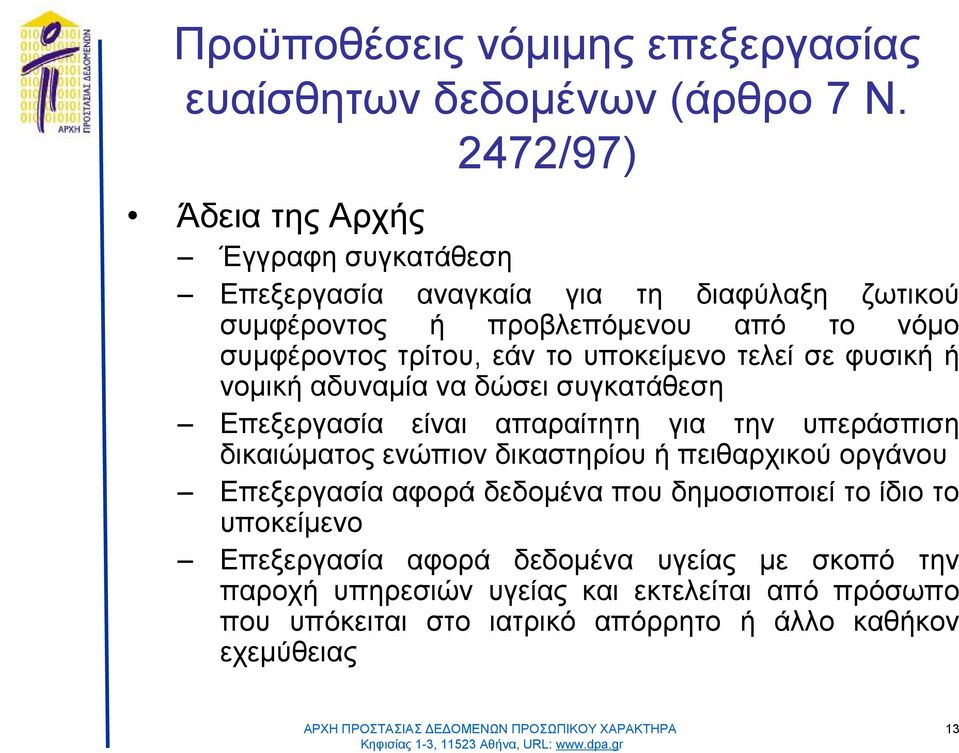 ΑΡΧΗ ΠΡΟΣΤΑΣΙΑΣ ΔΕΔΟΜΕΝΩΝ

Προϋποθέσεις νόμιμης επεξεργασίας ευαίσθητων δεδομένων (άρθρο 7 Ν. 2472/97)

• Άδεια της Αρχής
– Έγγραφη συγκατάθεση
– Επεξεργασία αναγκαία για τη διαφύλαξη ζωτικού συμφέροντος ή προβλεπόμενου από το νόμο συμφέροντος τρίτου, εάν το υποκείμενο τελεί σε φυσική ή νομική αδυναμία να δώσει συγκατάθεση
– Επεξεργασία είναι απαραίτητη για την υπεράσπιση δικαιώματος ενώπιον δικαστηρίου ή πειθαρχικού οργάνου
– Επεξεργασία αφορά δεδομένα που δημοσιοποιεί το ίδιο το υποκείμενο
– Επεξεργασία αφορά δεδομένα υγείας με σκοπό την παροχή υπηρεσιών υγείας και εκτελείται από πρόσωπο που υπόκειται στο ιατρικό απόρρητο ή άλλο καθήκον εχεμύθειας

ΑΡΧΗ ΠΡΟΣΤΑΣΙΑΣ ΔΕΔΟΜΕΝΩΝ ΠΡΟΣΩΠΙΚΟΥ ΧΑΡΑΚΤΗΡΑ
Κηφισίας 1-3, 11523 Αθήνα, URL: www.dpa.gr

13